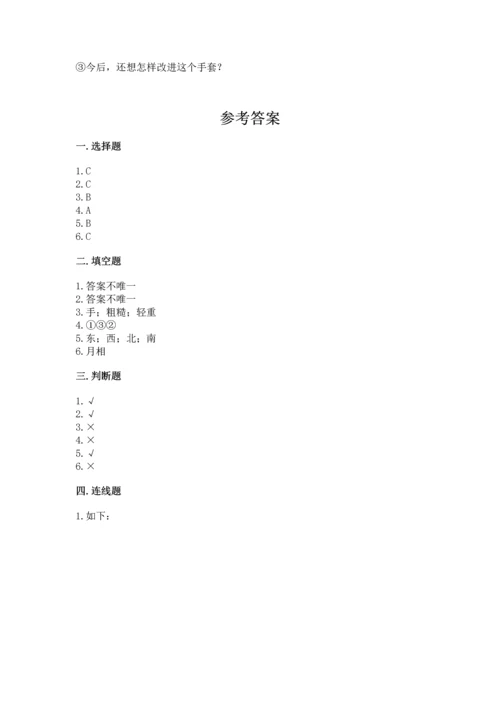 ③今后，还想怎样改进这个手套？

参考答案

一. 选择题

1. C
2. C
3. B
4. A
5. B
6. C

二. 填空题

1. 答案不唯一
2. 答案不唯一
3. 手；粗糙；轻重
4. ①③②
5. 东；西；北；南
6. 月相

三. 判断题

1. √
2. √
3. ×
4. ×
5. √
6. ×

四. 连线题

1. 如下：